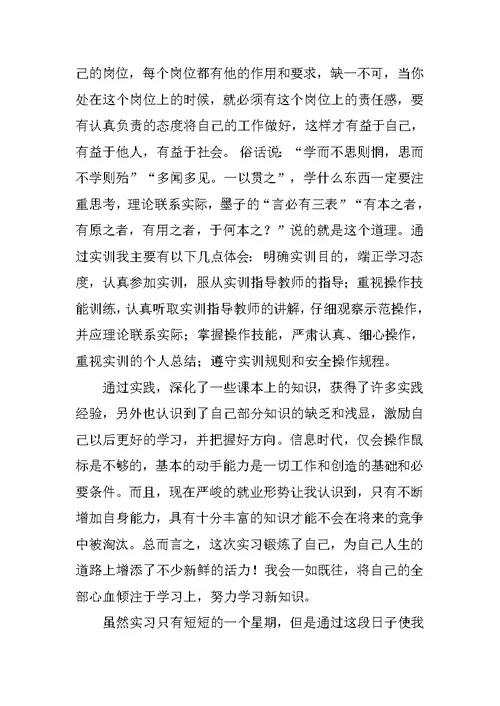 己的岗位，每个岗位都有他的作用和要求，缺一不可，当你处在这个岗位上的时候，就必须有这个岗位上的责任感，要有认真负责的态度将自己的工作做好，这样才有益于自己，有益于他人，有益于社会。俗话说：“学而不思则惘，思而不学则殆”“多闻多见。一以贯之”，学什么东西一定要注重思考，理论联系实际，墨子的“言必有三表”“有本之者，有原之者，有用之者，于何本之？”说的就是这个道理。通过实训我主要有以下几点体会：明确实训目的，端正学习态度，认真参加实训，服从实训指导教师的指导；重视操作技能训练，认真听取实训指导教师的讲解，仔细观察示范操作，并应理论联系实际；掌握操作技能，严肃认真、细心操作，重视实训的个人总结；遵守实训规则和安全操作规程。

通过实践，深化了一些课本上的知识，获得了许多实践经验，另外也认识到了自己部分知识的缺乏和浅显，激励自己以后更好的学习，并把握好方向。信息时代，仅会操作鼠标是不够的，基本的动手能力是一切工作和创造的基础和必要条件。而且，现在严峻的就业形势让我认识到，只有不断增加自身能力，具有十分丰富的知识才能不会在将来的竞争中被淘汰。总而言之，这次实习锻炼了自己，为自己人生的道路上增添了不少新鲜的活力！我会一如既往，将自己的全部心血倾注于学习上，努力学习新知识。

虽然实习只有短短的一个星期，但是通过这段日子使我